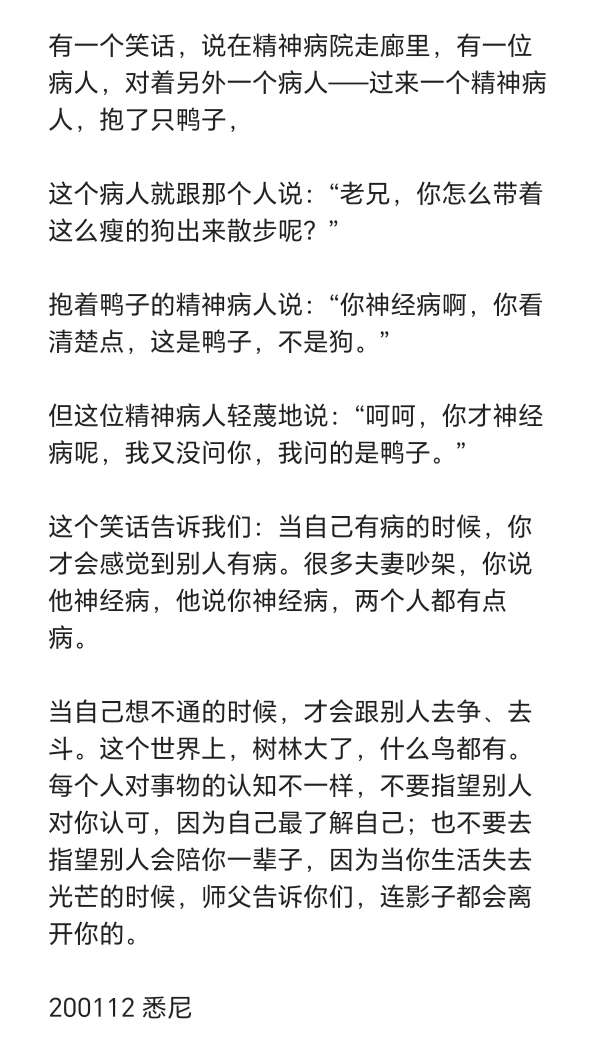 有一个笑话，说在精神病院走廊里，有一位病人，对着另外一个病人——过来一个精神病人，抱了只鸭子，

这个病人就跟那个人说：“老兄，你怎么带着这么瘦的狗出来散步呢？”

抱着鸭子的精神病人说：“你神经病啊，你看清楚点，这是鸭子，不是狗。”

但这位精神病人轻蔑地说：“呵呵，你才神经病呢，我又没问你，我问的是鸭子。”

这个笑话告诉我们：当自己有病的时候，你才会感觉到别人有病。很多夫妻吵架，你说他神经病，他说你神经病，两个人都有点病。

当自己想不通的时候，才会跟别人去争、去斗。这个世界上，树林大了，什么鸟都有。每个人对事物的认知不一样，不要指望别人对你认可，因为自己最了解自己；也不要去指望别人会陪你一辈子，因为当你生活失去光芒的时候，师父告诉你们，连影子都会离开你的。

200112 悉尼